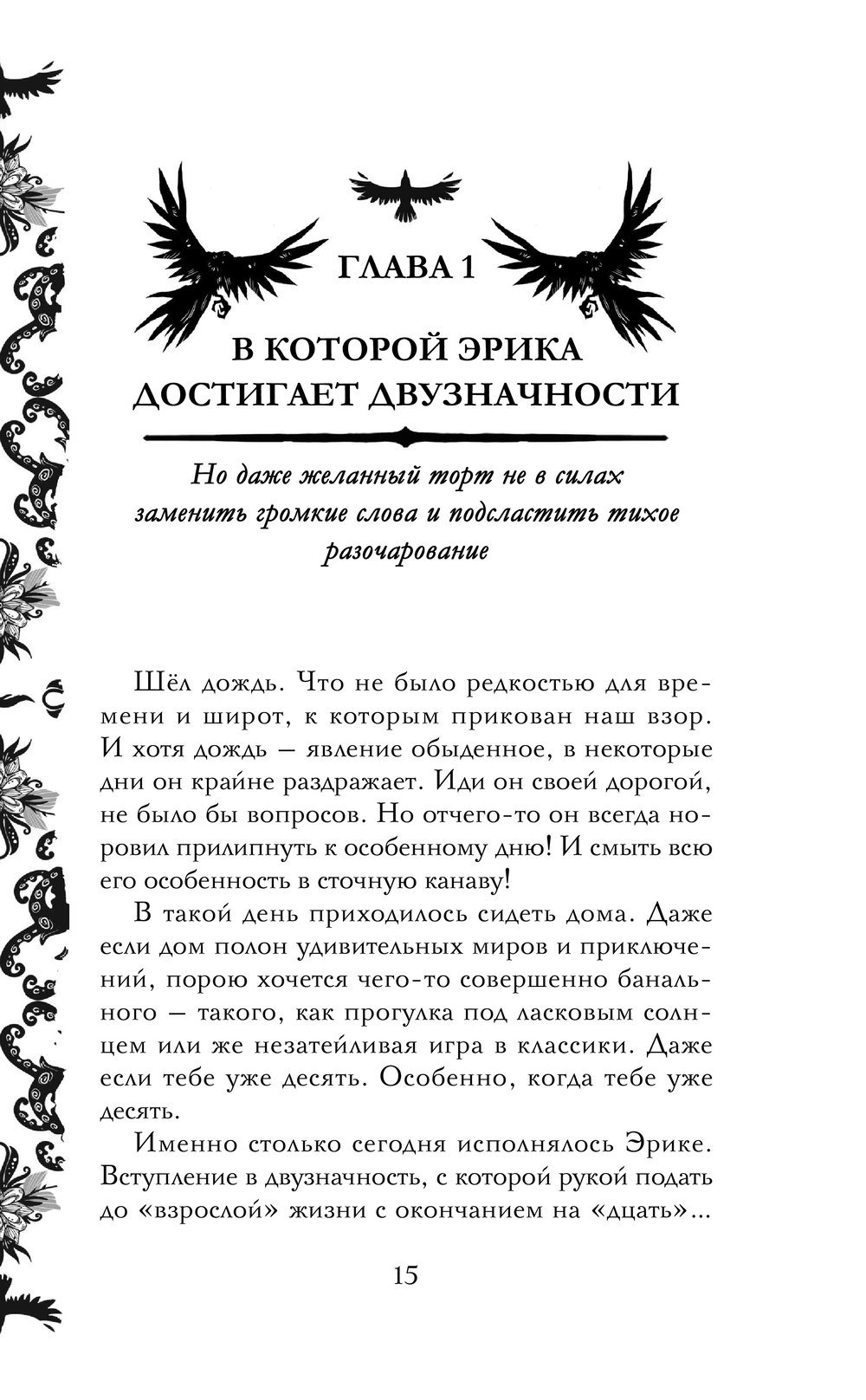 ГЛАВА 1

В КОТОРОЙ ЭРИКА ДОСТИГАЕТ ДВУЗНАЧНОСТИ

Но даже желанный торт не в силах заменить громкие слова и подсластить тихое разочарование

Шёл дождь. Что не было редкостью для времени и широт, к которым прикован наш взор. И хотя дождь — явление обыденное, в некоторые дни он крайне раздражает. Иди он своей дорогой, не было бы вопросов. Но отчего-то он всегда норовил прилипнуть к особенному дню! И смыть всю его особенность в сточную канаву!

В такой день приходилось сидеть дома. Даже если дом полон удивительных миров и приключений, порою хочется чего-то совершенно банального — такого, как прогулка под ласковым солнцем или же незатейливая игра в классики. Даже если тебе уже десять. Особенно, когда тебе уже десять.

Именно столько сегодня исполнялось Эрике. Вступление в двузначность, с которой рукой подать до «взрослой» жизни с окончанием на «дцать»...

15